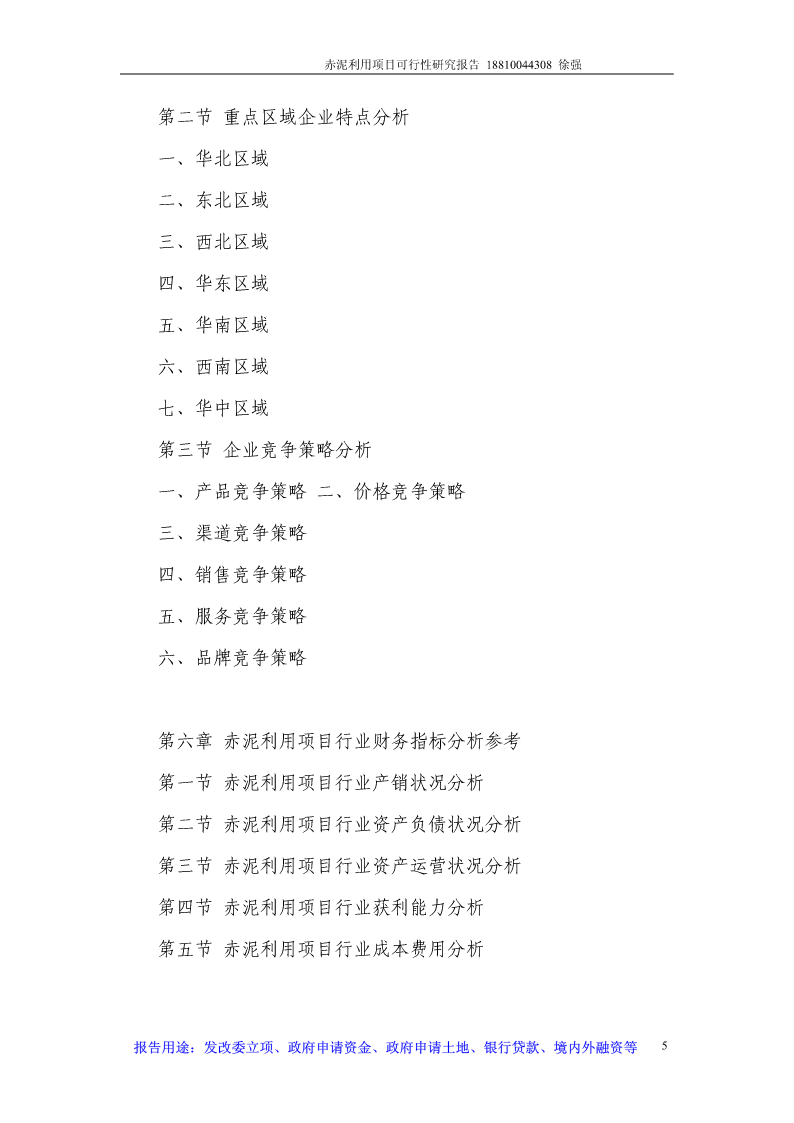 赤泥利用项目可行性研究报告 18810044308 徐强

第二节 重点区域企业特点分析

一、华北区域

二、东北区域

三、西北区域

四、华东区域

五、华南区域

六、西南区域

七、华中区域

第三节 企业竞争策略分析

一、产品竞争策略 二、价格竞争策略

三、渠道竞争策略

四、销售竞争策略

五、服务竞争策略

六、品牌竞争策略

第六章 赤泥利用项目行业财务指标分析参考

第一节 赤泥利用项目行业产销状况分析

第二节 赤泥利用项目行业资产负债状况分析

第三节 赤泥利用项目行业资产运营状况分析

第四节 赤泥利用项目行业获利能力分析

第五节 赤泥利用项目行业成本费用分析

报告用途：发改委立项、政府申请资金、政府申请土地、银行贷款、境内外融资等 5